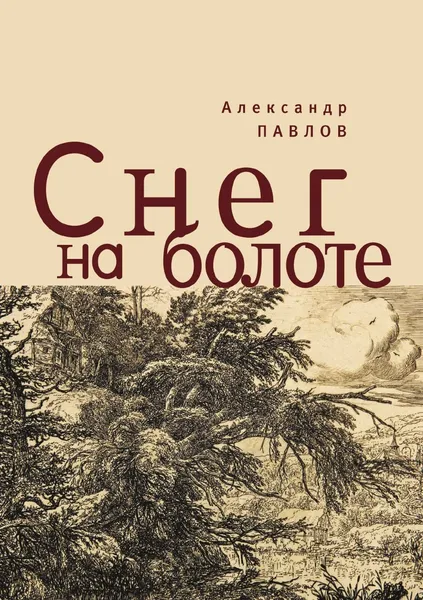 Александр
ПАВЛОВ

Снег
на болоте